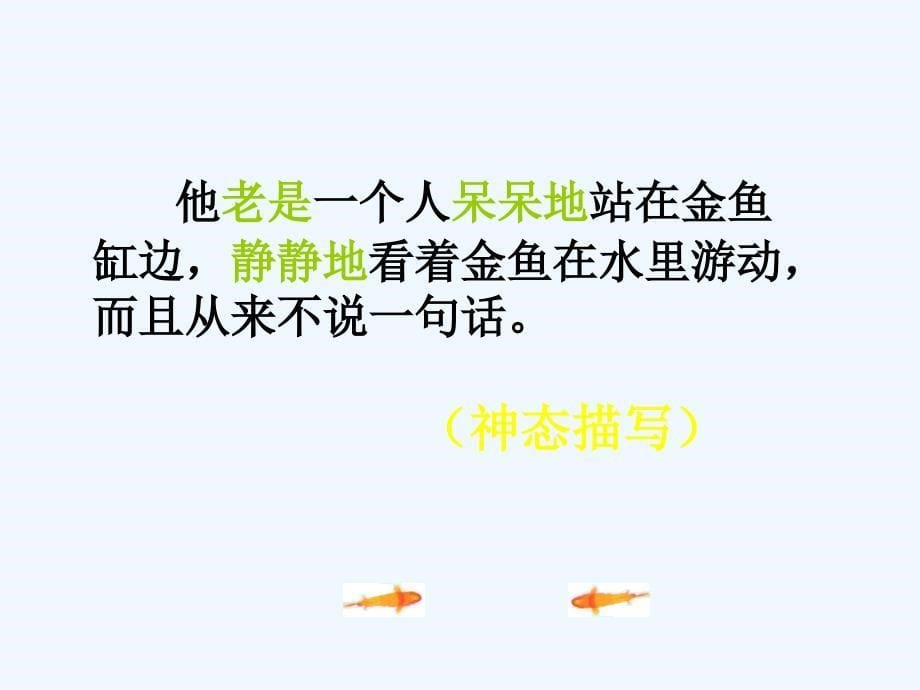 他老是一个人呆呆地站在金鱼缸边，静静地看着金鱼在水里游动，而且从来不说一句话。

（神态描写）